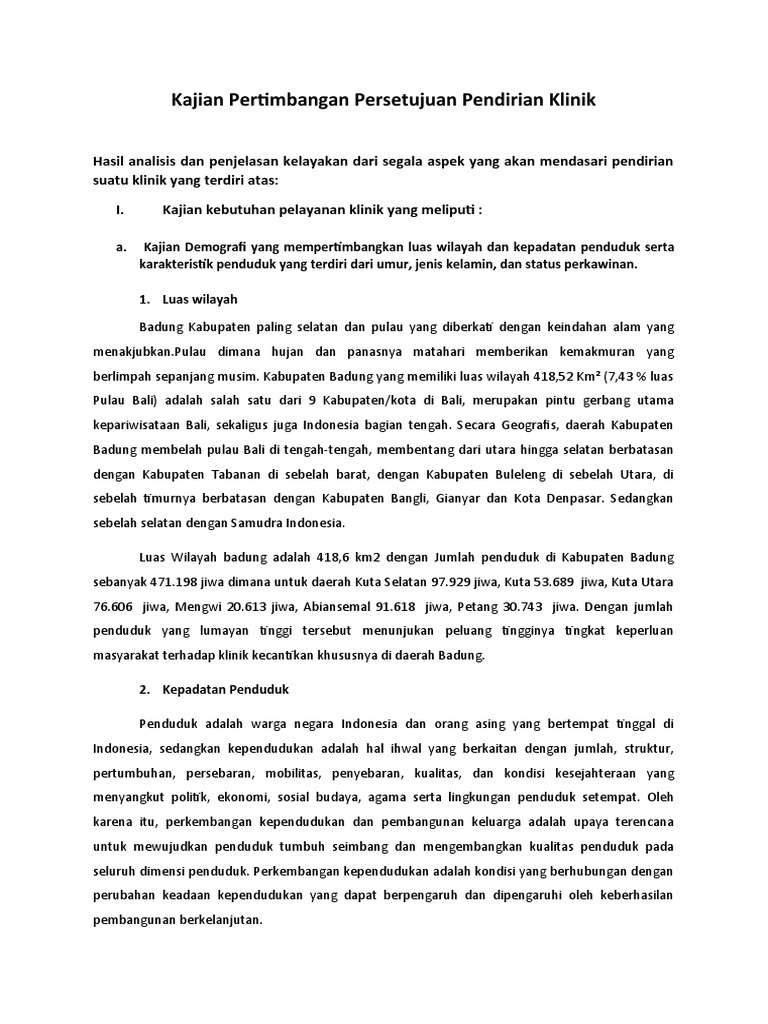 Kajian Pertimbangan Persetujuan Pendirian Klinik

Hasil analisis dan penjelasan kelayakan dari segala aspek yang akan mendasari pendirian suatu klinik yang terdiri atas:

I. Kajian kebutuhan pelayanan klinik yang meliputi :

a. Kajian Demografi yang mempertimbangkan luas wilayah dan kepadatan penduduk serta karakteristik penduduk yang terdiri dari umur, jenis kelamin, dan status perkawinan.

1. Luas wilayah

Badung Kabupaten paling selatan dan pulau yang diberkati dengan keindahan alam yang menakjubkan.Pulau dimana hujan dan panasnya matahari memberikan kemakmuran yang berlimpah sepanjang musim. Kabupaten Badung yang memiliki luas wilayah 418,52 Km² (7,43 % luas Pulau Bali) adalah salah satu dari 9 Kabupaten/kota di Bali, merupakan pintu gerbang utama kepariwisataan Bali, sekaligus juga Indonesia bagian tengah. Secara Geografis, daerah Kabupaten Badung membelah pulau Bali di tengah-tengah, membentang dari utara hingga selatan berbatasan dengan Kabupaten Tabanan di sebelah barat, dengan Kabupaten Buleleng di sebelah Utara, di sebelah timurnya berbatasan dengan Kabupaten Bangli, Gianyar dan Kota Denpasar. Sedangkan sebelah selatan dengan Samudra Indonesia.

Luas Wilayah badung adalah 418,6 km2 dengan Jumlah penduduk di Kabupaten Badung sebanyak 471.198 jiwa dimana untuk daerah Kuta Selatan 97.929 jiwa, Kuta 53.689 jiwa, Kuta Utara 76.606 jiwa, Mengwi 20.613 jiwa, Abiansemal 91.618 jiwa, Petang 30.743 jiwa. Dengan jumlah penduduk yang lumayan tinggi tersebut menunjukan peluang tingginya tingkat keperluan masyarakat terhadap klinik kecantikan khususnya di daerah Badung.

2. Kepadatan Penduduk

Penduduk adalah warga negara Indonesia dan orang asing yang bertempat tinggal di Indonesia, sedangkan kependudukan adalah hal ihwal yang berkaitan dengan jumlah, struktur, pertumbuhan, persebaran, mobilitas, penyebaran, kualitas, dan kondisi kesejahteraan yang menyangkut politik, ekonomi, sosial budaya, agama serta lingkungan penduduk setempat. Oleh karena itu, perkembangan kependudukan dan pembangunan keluarga adalah upaya terencana untuk mewujudkan penduduk tumbuh seimbang dan mengembangkan kualitas penduduk pada seluruh dimensi penduduk. Perkembangan kependudukan adalah kondisi yang berhubungan dengan perubahan keadaan kependudukan yang dapat berpengaruh dan dipengaruhi oleh keberhasilan pembangunan berkelanjutan.